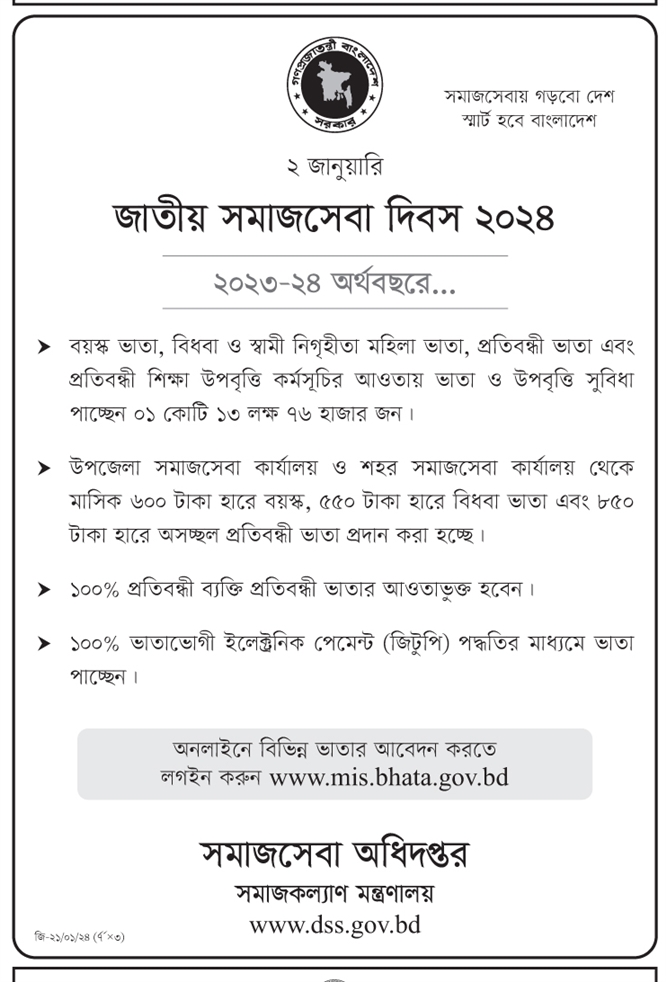 গণপ্রজাতন্ত্রী বাংলাদেশ সরকার

সমাজসেবায় গড়বো দেশ
স্মার্ট হবে বাংলাদেশ

২ জানুয়ারি

জাতীয় সমাজসেবা দিবস ২০২৪

২০২৩-২৪ অর্থবছরে...

➤ বয়স্ক ভাতা, বিধবা ও স্বামী নিগৃহীতা মহিলা ভাতা, প্রতিবন্ধী ভাতা এবং প্রতিবন্ধী শিক্ষা উপবৃত্তি কর্মসূচির আওতায় ভাতা ও উপবৃত্তি সুবিধা পাচ্ছেন ০১ কোটি ১৩ লক্ষ ৭৬ হাজার জন।

➤ উপজেলা সমাজসেবা কার্যালয় ও শহর সমাজসেবা কার্যালয় থেকে মাসিক ৬০০ টাকা হারে বয়স্ক, ৫৫০ টাকা হারে বিধবা ভাতা এবং ৮৫০ টাকা হারে অসচ্ছল প্রতিবন্ধী ভাতা প্রদান করা হচ্ছে।

➤ ১০০% প্রতিবন্ধী ব্যক্তি প্রতিবন্ধী ভাতার আওতাভুক্ত হবেন।

➤ ১০০% ভাতাভোগী ইলেক্ট্রনিক পেমেন্ট (জিটুপি) পদ্ধতির মাধ্যমে ভাতা পাচ্ছেন।

অনলাইনে বিভিন্ন ভাতার আবেদন করতে
লগইন করুন www.mis.bhata.gov.bd

সমাজসেবা অধিদপ্তর
সমাজকল্যাণ মন্ত্রণালয়
www.dss.gov.bd

জি-২১/০১/২৪ (৫"×৩)